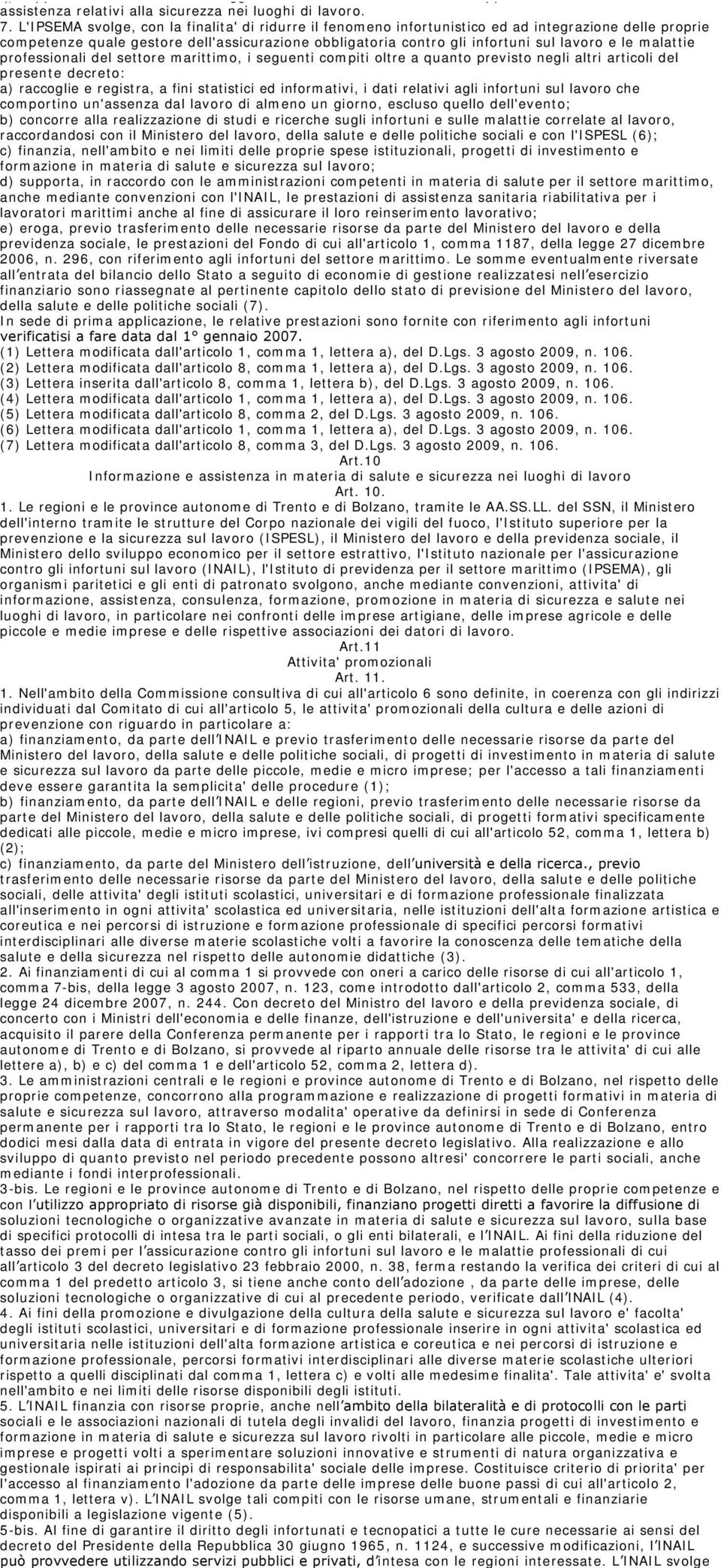 assistenza relativi alla sicurezza nei luoghi di lavoro.
7. L'IPSEMA svolge, con la finalita' di ridurre il fenomeno infortunistico ed ad integrazione delle proprie competenze quale gestore dell'assicurazione obbligatoria contro gli infortuni sul lavoro e le malattie professionali del settore marittimo, i seguenti compiti oltre a quanto previsto negli altri articoli del presente decreto:
a) raccoglie e registra, a fini statistici ed informativi, i dati relativi agli infortuni sul lavoro che comportino un'assenza dal lavoro di almeno un giorno, escluso quello dell'evento;
b) concorre alla realizzazione di studi e ricerche sugli infortuni e sulle malattie correlate al lavoro, raccordandosi con il Ministero del lavoro, della salute e delle politiche sociali e con l'ISPESL (6);
c) finanzia, nell'ambito e nei limiti delle proprie spese istituzionali, progetti di investimento e formazione in materia di salute e sicurezza sul lavoro;
d) supporta, in raccordo con le amministrazioni competenti in materia di salute per il settore marittimo, anche mediante convenzioni con l'INAIL, le prestazioni di assistenza sanitaria riabilitativa per i lavoratori marittimi anche al fine di assicurare il loro reinserimento lavorativo;
e) eroga, previo trasferimento delle necessarie risorse da parte del Ministero del lavoro e della previdenza sociale, le prestazioni del Fondo di cui all'articolo 1, comma 1187, della legge 27 dicembre 2006, n. 296, con riferimento agli infortuni del settore marittimo. Le somme eventualmente riversate all'entrata del bilancio dello Stato a seguito di economie di gestione realizzatesi nell'esercizio finanziario sono riassegnate al pertinente capitolo dello stato di previsione del Ministero del lavoro, della salute e delle politiche sociali (7).
In sede di prima applicazione, le relative prestazioni sono fornite con riferimento agli infortuni verificatisi a fare data dal 1° gennaio 2007.
(1) Lettera modificata dall'articolo 1, comma 1, lettera a), del D.Lgs. 3 agosto 2009, n. 106.
(2) Lettera modificata dall'articolo 8, comma 1, lettera a), del D.Lgs. 3 agosto 2009, n. 106.
(3) Lettera inserita dall'articolo 8, comma 1, lettera b), del D.Lgs. 3 agosto 2009, n. 106.
(4) Lettera modificata dall'articolo 1, comma 1, lettera a), del D.Lgs. 3 agosto 2009, n. 106.
(5) Lettera modificata dall'articolo 8, comma 2, del D.Lgs. 3 agosto 2009, n. 106.
(6) Lettera modificata dall'articolo 1, comma 1, lettera a), del D.Lgs. 3 agosto 2009, n. 106.
(7) Lettera modificata dall'articolo 8, comma 3, del D.Lgs. 3 agosto 2009, n. 106.
Art.10
Informazione e assistenza in materia di salute e sicurezza nei luoghi di lavoro
Art. 10.
1. Le regioni e le province autonome di Trento e di Bolzano, tramite le AA.SS.LL. del SSN, il Ministero dell'interno tramite le strutture del Corpo nazionale dei vigili del fuoco, l'Istituto superiore per la prevenzione e la sicurezza sul lavoro (ISPESL), il Ministero del lavoro e della previdenza sociale, il Ministero dello sviluppo economico per il settore estrattivo, l'Istituto nazionale per l'assicurazione contro gli infortuni sul lavoro (INAIL), l'Istituto di previdenza per il settore marittimo (IPSEMA), gli organismi paritetici e gli enti di patronato svolgono, anche mediante convenzioni, attivita' di informazione, assistenza, consulenza, formazione, promozione in materia di sicurezza e salute nei luoghi di lavoro, in particolare nei confronti delle imprese artigiane, delle imprese agricole e delle piccole e medie imprese e delle rispettive associazioni dei datori di lavoro.
Art.11
Attivita' promozionali
Art. 11.
1. Nell'ambito della Commissione consultiva di cui all'articolo 6 sono definite, in coerenza con gli indirizzi individuati dal Comitato di cui all'articolo 5, le attivita' promozionali della cultura e delle azioni di prevenzione con riguardo in particolare a:
a) finanziamento, da parte dell'INAIL e previo trasferimento delle necessarie risorse da parte del Ministero del lavoro, della salute e delle politiche sociali, di progetti di investimento in materia di salute e sicurezza sul lavoro da parte delle piccole, medie e micro imprese; per l'accesso a tali finanziamenti deve essere garantita la semplicita' delle procedure (1);
b) finanziamento, da parte dell'INAIL e delle regioni, previo trasferimento delle necessarie risorse da parte del Ministero del lavoro, della salute e delle politiche sociali, di progetti formativi specificamente dedicati alle piccole, medie e micro imprese, ivi compresi quelli di cui all'articolo 52, comma 1, lettera b) (2);
c) finanziamento, da parte del Ministero dell'istruzione, dell'università e della ricerca., previo trasferimento delle necessarie risorse da parte del Ministero del lavoro, della salute e delle politiche sociali, delle attivita' degli istituti scolastici, universitari e di formazione professionale finalizzata all'inserimento in ogni attivita' scolastica ed universitaria, nelle istituzioni dell'alta formazione artistica e coreutica e nei percorsi di istruzione e formazione professionale di specifici percorsi formativi interdisciplinari alle diverse materie scolastiche volti a favorire la conoscenza delle tematiche della salute e della sicurezza nel rispetto delle autonomie didattiche (3).
2. Ai finanziamenti di cui al comma 1 si provvede con oneri a carico delle risorse di cui all'articolo 1, comma 7-bis, della legge 3 agosto 2007, n. 123, come introdotto dall'articolo 2, comma 533, della legge 24 dicembre 2007, n. 244. Con decreto del Ministro del lavoro e della previdenza sociale, di concerto con i Ministri dell'economia e delle finanze, dell'istruzione e dell'universita' e della ricerca, acquisito il parere della Conferenza permanente per i rapporti tra lo Stato, le regioni e le province autonome di Trento e di Bolzano, si provvede al riparto annuale delle risorse tra le attivita' di cui alle lettere a), b) e c) del comma 1 e dell'articolo 52, comma 2, lettera d).
3. Le amministrazioni centrali e le regioni e province autonome di Trento e di Bolzano, nel rispetto delle proprie competenze, concorrono alla programmazione e realizzazione di progetti formativi in materia di salute e sicurezza sul lavoro, attraverso modalita' operative da definirsi in sede di Conferenza permanente per i rapporti tra lo Stato, le regioni e le province autonome di Trento e di Bolzano, entro dodici mesi dalla data di entrata in vigore del presente decreto legislativo. Alla realizzazione e allo sviluppo di quanto previsto nel periodo precedente possono altresi' concorrere le parti sociali, anche mediante i fondi interprofessionali.
3-bis. Le regioni e le province autonome di Trento e di Bolzano, nel rispetto delle proprie competenze e con l'utilizzo appropriato di risorse già disponibili, finanziano progetti diretti a favorire la diffusione di soluzioni tecnologiche o organizzative avanzate in materia di salute e sicurezza sul lavoro, sulla base di specifici protocolli di intesa tra le parti sociali, o gli enti bilaterali, e l'INAIL. Ai fini della riduzione del tasso dei premi per l'assicurazione contro gli infortuni sul lavoro e le malattie professionali di cui all'articolo 3 del decreto legislativo 23 febbraio 2000, n. 38, ferma restando la verifica dei criteri di cui al comma 1 del predetto articolo 3, si tiene anche conto dell'adozione , da parte delle imprese, delle soluzioni tecnologiche o organizzative di cui al precedente periodo, verificate dall'INAIL (4).
4. Ai fini della promozione e divulgazione della cultura della salute e sicurezza sul lavoro e' facolta' degli istituti scolastici, universitari e di formazione professionale inserire in ogni attivita' scolastica ed universitaria nelle istituzioni dell'alta formazione artistica e coreutica e nei percorsi di istruzione e formazione professionale, percorsi formativi interdisciplinari alle diverse materie scolastiche ulteriori rispetto a quelli disciplinati dal comma 1, lettera c) e volti alle medesime finalita'. Tale attivita' e' svolta nell'ambito e nei limiti delle risorse disponibili degli istituti.
5. L'INAIL finanzia con risorse proprie, anche nell'ambito della bilateralità e di protocolli con le parti sociali e le associazioni nazionali di tutela degli invalidi del lavoro, finanzia progetti di investimento e formazione in materia di salute e sicurezza sul lavoro rivolti in particolare alle piccole, medie e micro imprese e progetti volti a sperimentare soluzioni innovative e strumenti di natura organizzativa e gestionale ispirati ai principi di responsabilita' sociale delle imprese. Costituisce criterio di priorita' per l'accesso al finanziamento l'adozione da parte delle imprese delle buone passi di cui all'articolo 2, comma 1, lettera v). L'INAIL svolge tali compiti con le risorse umane, strumentali e finanziarie disponibili a legislazione vigente (5).
5-bis. Al fine di garantire il diritto degli infortunati e tecnopatici a tutte le cure necessarie ai sensi del decreto del Presidente della Repubblica 30 giugno 1965, n. 1124, e successive modificazioni, l'INAIL può provvedere utilizzando servizi pubblici e privati, d'intesa con le regioni interessate. L'INAIL svolge